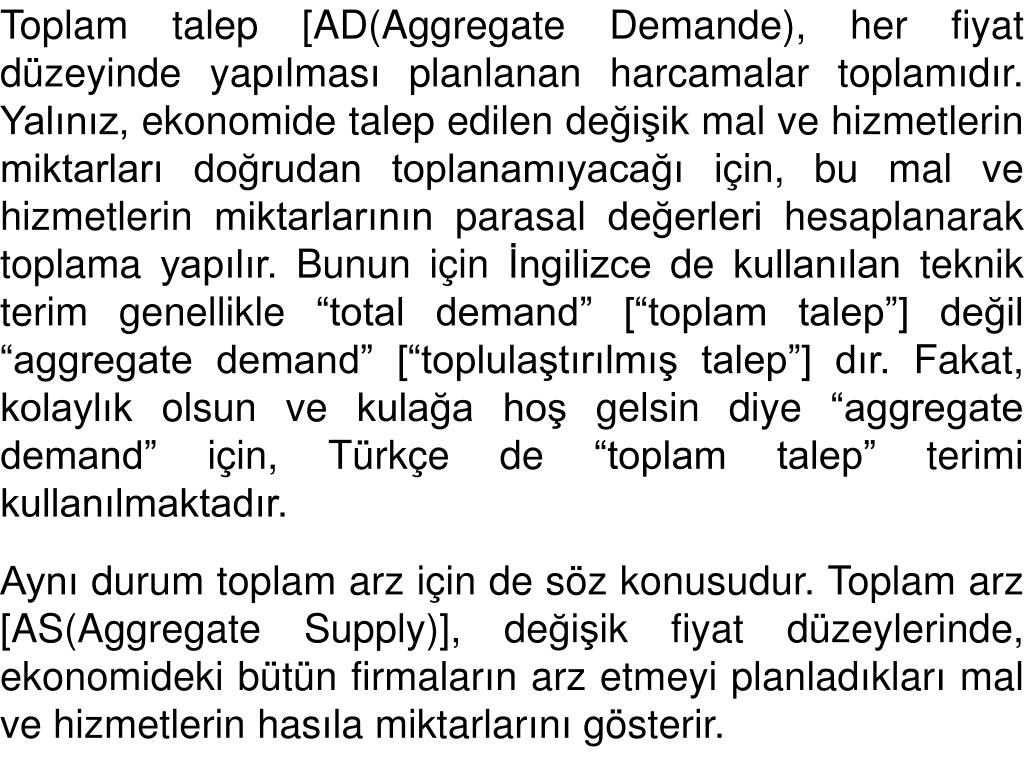 Toplam talep [AD(Aggregate Demande), her fiyat düzeyinde yapılması planlanan harcamalar toplamıdır. Yalınız, ekonomide talep edilen değişik mal ve hizmetlerin miktarları doğrudan toplanamıyacağı için, bu mal ve hizmetlerin miktarlarının parasal değerleri hesaplanarak toplama yapılır. Bunun için İngilizce de kullanılan teknik terim genellikle “total demand” [“toplam talep”] değil “aggregate demand” [“toplulaştırılmış talep”] dır. Fakat, kolaylık olsun ve kulağa hoş gelsin diye “aggregate demand” için, Türkçe de “toplam talep” terimi kullanılmaktadır.

Aynı durum toplam arz için de söz konusudur. Toplam arz [AS(Aggregate Supply)], değişik fiyat düzeylerinde, ekonomideki bütün firmaların arz etmeyi planladıkları mal ve hizmetlerin hasıla miktarlarını gösterir.